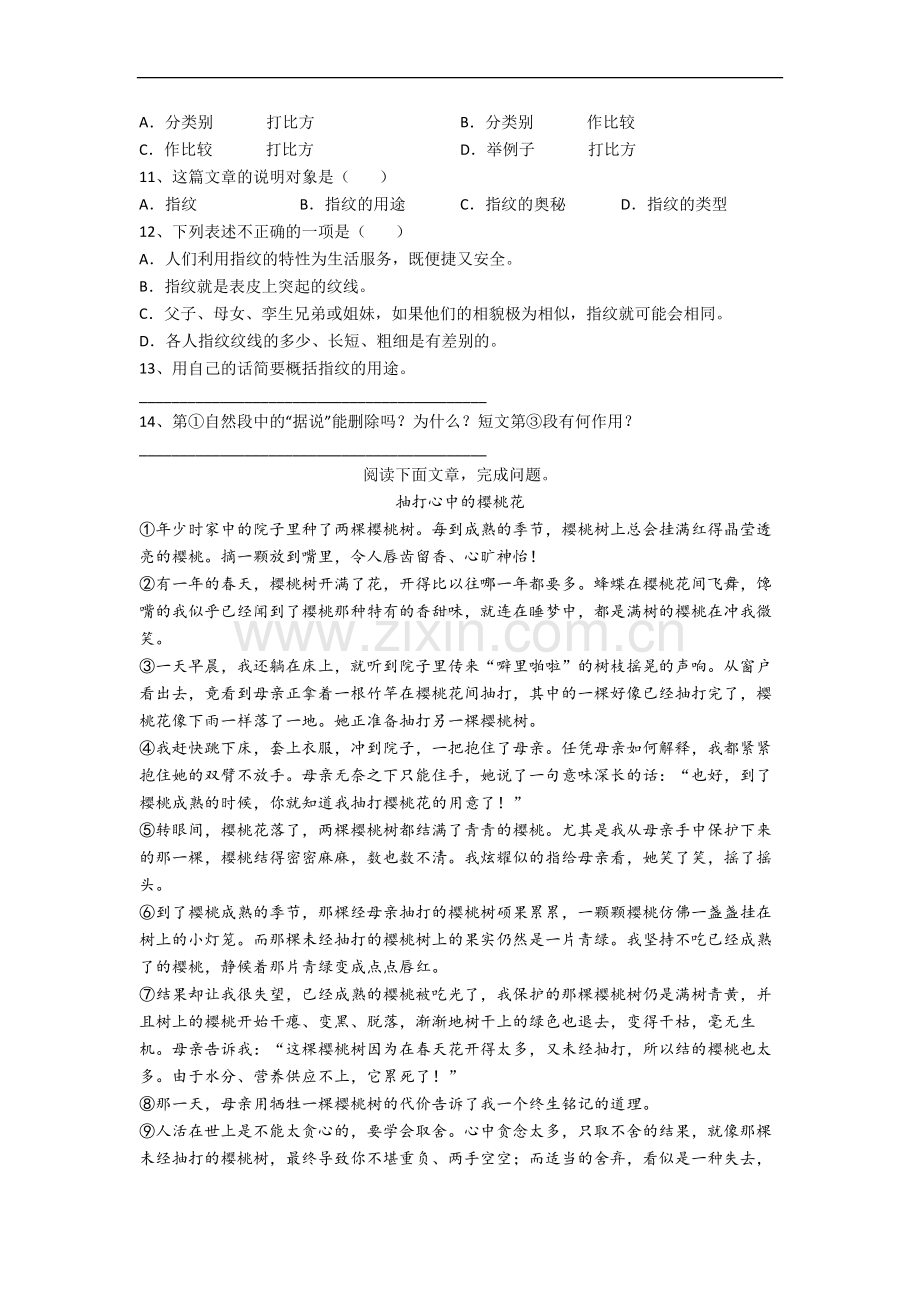 A．分类别 打比方 B．分类别 作比较
C．作比较 打比方 D．举例子 打比方
11、这篇文章的说明对象是（ ）
A．指纹 B．指纹的用途 C．指纹的奥秘 D．指纹的类型
12、下列表述不正确的一项是（ ）
A．人们利用指纹的特性为生活服务，既便捷又安全。
B．指纹就是表皮上突起的纹线。
C．父子、母女、孪生兄弟或姐妹，如果他们的相貌极为相似，指纹就可能会相同。
D．各人指纹纹线的多少、长短、粗细是有差别的。
13、用自己的话简要概括指纹的用途。
____
14、第①自然段中的“据说”能删除吗？为什么？短文第③段有何作用？
____

阅读下面文章，完成问题。

抽打心中的樱桃花

①年少时家中的院子里种了两棵樱桃树。每到成熟的季节，樱桃树上总会挂满红得晶莹透亮的樱桃。摘一颗放到嘴里，令人唇齿留香、心旷神怡！

②有一年的春天，樱桃树开满了花，开得比以往哪一年都要多。蜂蝶在樱桃花间飞舞，馋嘴的我似乎已经闻到了樱桃那种特有的香甜味，就连在睡梦中，都是满树的樱桃在冲我微笑。

③一天早晨，我还躺在床上，就听到院子里传来“噼里啪啦”的树枝摇晃的声响。从窗户看出去，竟看到母亲正拿着一根竹竿在樱桃花间抽打，其中的一棵好像已经抽打完了，樱桃花像下雨一样落了一地。她正准备抽打另一棵樱桃树。

④我赶快跳下床，套上衣服，冲到院子，一把抱住了母亲。任凭母亲如何解释，我都紧紧抱住她的双臂不放手。母亲无奈之下只能住手，她说了一句意味深长的话：“也好，到了樱桃成熟的时候，你就知道我抽打樱桃花的用意了！”

⑤转眼间，樱桃花落了，两棵樱桃树都结满了青青的樱桃。尤其是我从母亲手中保护下来的那一棵，樱桃结得密密麻麻，数也数不清。我炫耀似的指给母亲看，她笑了笑，摇了摇头。

⑥到了樱桃成熟的季节，那棵经母亲抽打的樱桃树硕果累累，一颗颗樱桃仿佛一盏盏挂在树上的小灯笼。而那棵未经抽打的樱桃树上的果实仍然是一片青绿。我坚持不吃已经成熟了的樱桃，静候着那片青绿变成点点唇红。

⑦结果却让我很失望，已经成熟的樱桃被吃光了，我保护的那棵樱桃树仍是满树青黄，并且树上的樱桃开始干瘪、变黑、脱落，渐渐地树干上的绿色也退去，变得干枯，毫无生机。母亲告诉我：“这棵樱桃树因为在春天花开得太多，又未经抽打，所以结的樱桃也太多。由于水分、营养供应不上，它累死了！”

⑧那一天，母亲用牺牲一棵樱桃树的代价告诉了我一个终生铭记的道理。

⑨人活在世上是不能太贪心的，要学会取舍。心中贪念太多，只取不舍的结果，就像那棵未经抽打的樱桃树，最终导致你不堪重负、两手空空；而适当的舍弃，看似是一种失去，

www.zixin.com.cn